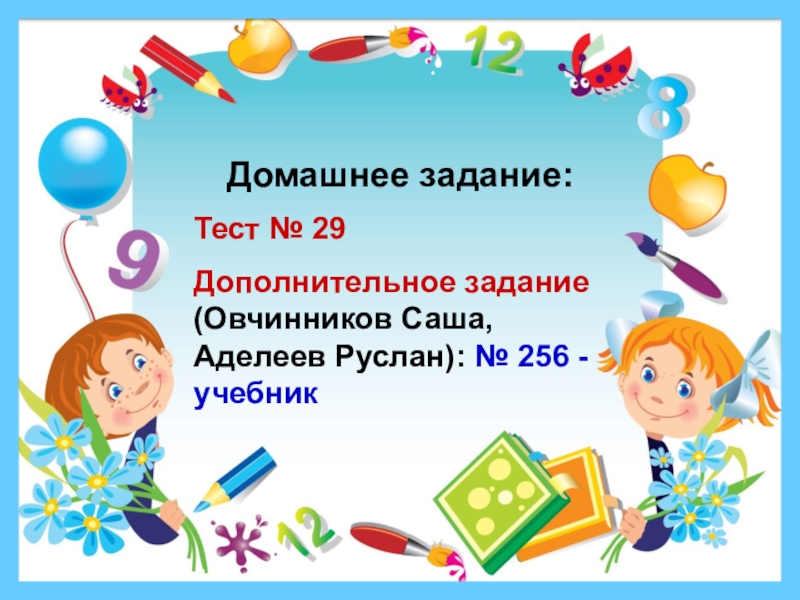 12

8

9

Домашнее задание:

Тест № 29

Дополнительное задание (Овчинников Саша, Аделеев Руслан): № 256 - учебник

12